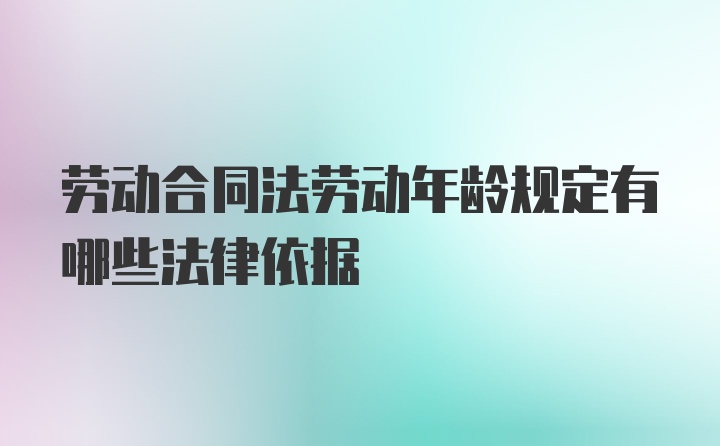 劳动合同法劳动年龄规定有哪些法律依据